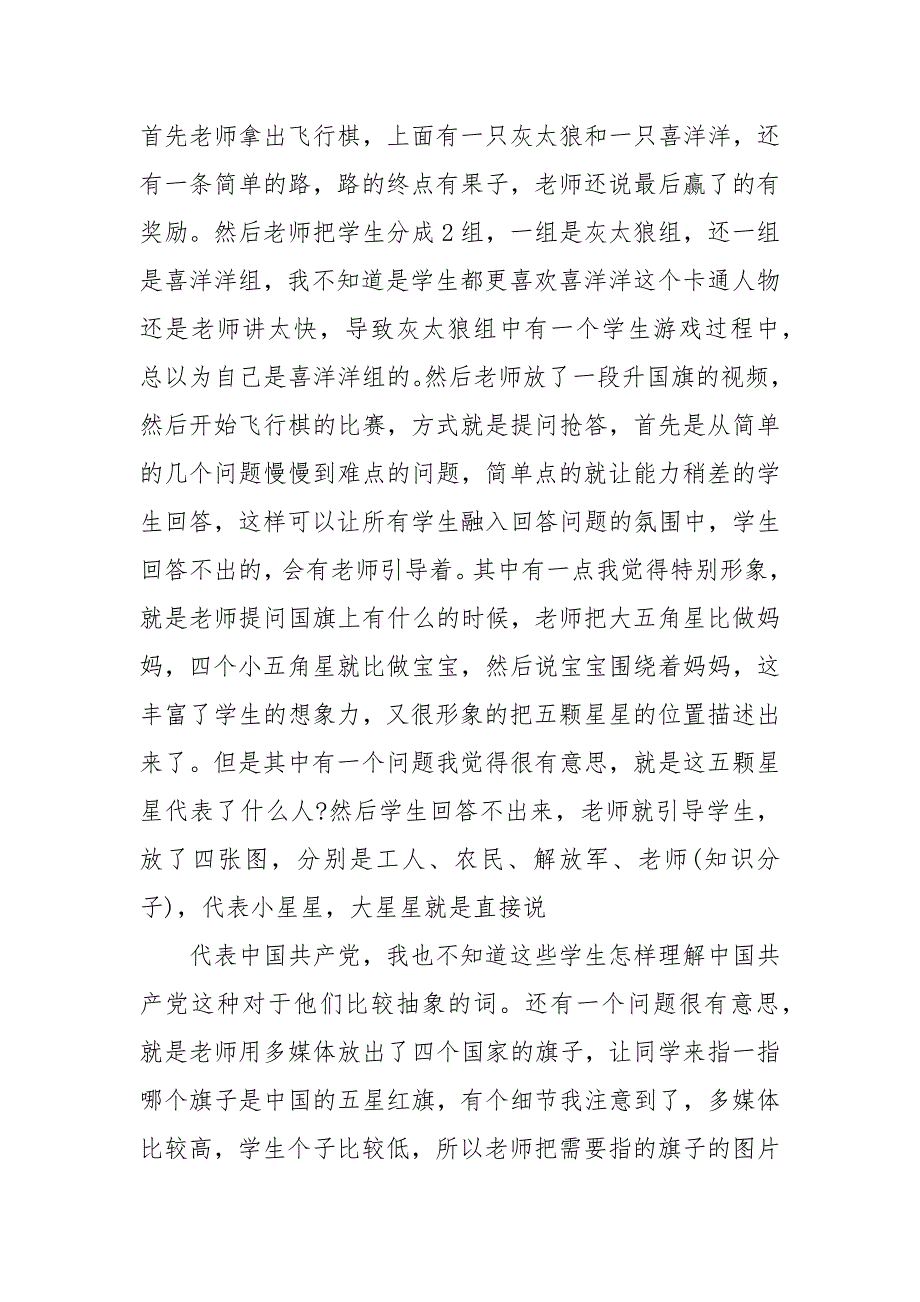 首先老师拿出飞行棋，上面有一只灰太狼和一只喜洋洋，还有一条简单的路，路的终点有果子，老师还说最后赢了的有奖励。然后老师把学生分成2组，一组是灰太狼组，还一组是喜洋洋组，我不知道是学生都更喜欢喜洋洋这个卡通人物还是老师讲太快，导致灰太狼组中有一个学生游戏过程中，总以为自己是喜洋洋组的。然后老师放了一段升国旗的视频，然后开始飞行棋的比赛，方式就是提问抢答，首先是从简单的几个问题慢慢到难点的问题，简单点的就让能力稍差的学生回答，这样可以让所有学生融入回答问题的氛围中，学生回答不出的，会有老师引导着。其中有一点我觉得特别形象，就是老师提问国旗上有什么的时候，老师把大五角星比做妈妈，四个小五角星就比做宝宝，然后说宝宝围绕着妈妈，这丰富了学生的想象力，又很形象的把五颗星星的位置描述出来了。但是其中有一个问题我觉得很有意思，就是这五颗星星代表了什么人?然后学生回答不出来，老师就引导学生，放了四张图，分别是工人、农民、解放军、老师(知识分子)，代表小星星，大星星就是直接说

代表中国共产党，我也不知道这些学生怎样理解中国共产党这种对于他们比较抽象的词。还有一个问题很有意思，就是老师用多媒体放出了四个国家的旗子，让同学来指一指哪个旗子是中国的五星红旗，有个细节我注意到了，多媒体比较高，学生个子比较低，所以老师把需要指的旗子的图片